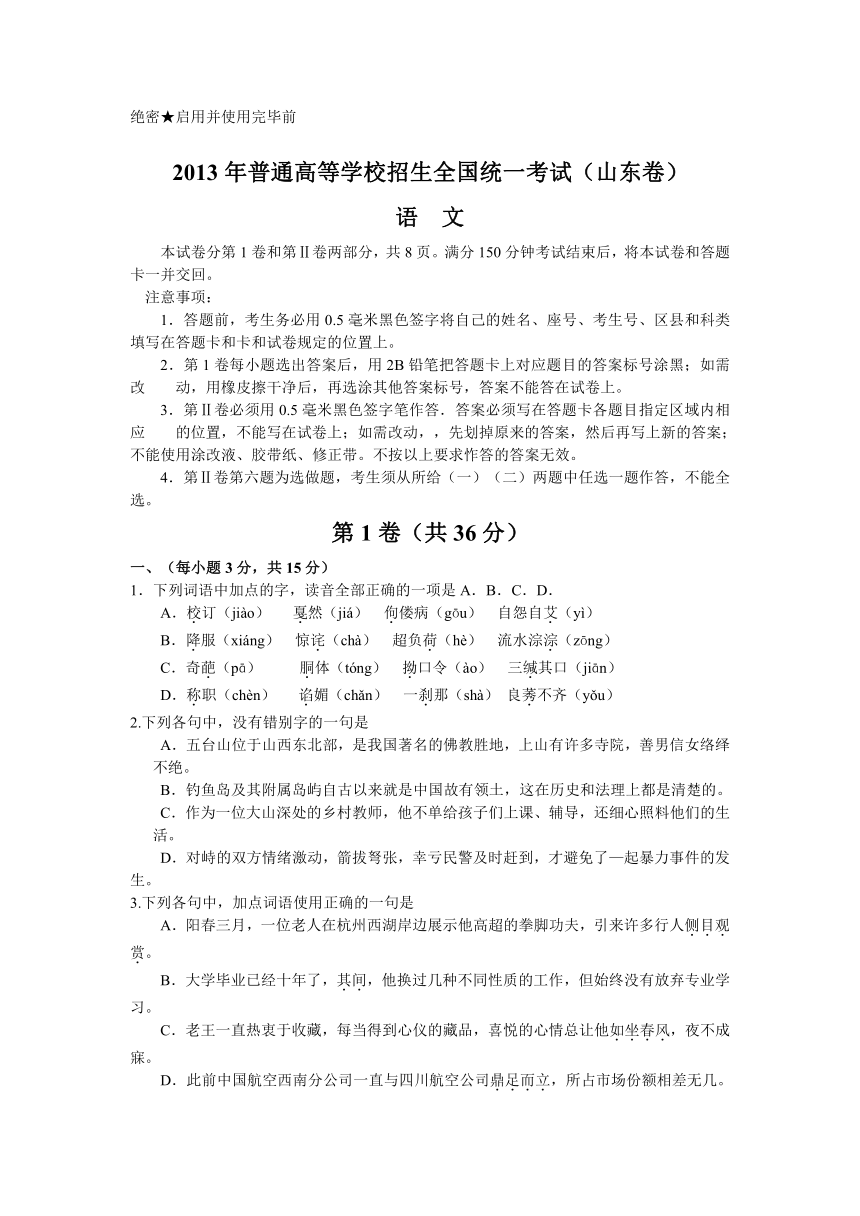 绝密★启用并使用完毕前

2013 年普通高等学校招生全国统一考试（山东卷）

语　文

本试卷分第 1 卷和第Ⅱ卷两部分，共 8 页。满分 150 分钟考试结束后，将本试卷和答题卡一并交回。

注意事项：

1．答题前，考生务必用 0.5 毫米黑色签字将自己的姓名、座号、考生号、区县和科类填写在答题卡和卡和试卷规定的位置上。

2．第 1 卷每小题选出答案后，用 2B 铅笔把答题卡上对应题目的答案标号涂黑；如需改　动，用橡皮擦干净后，再选涂其他答案标号，答案不能答在试卷上。

3．第Ⅱ卷必须用 0.5 毫米黑色签字笔作答．答案必须写在答题卡各题目指定区域内相应　的位置，不能写在试卷上；如需改动，，先划掉原来的答案，然后再写上新的答案；不能使用涂改液、胶带纸、修正带。不按以上要求作答的答案无效。

4．第Ⅱ卷第六题为选做题，考生须从所给（一）（二）两题中任选一题作答，不能全选。

第 1 卷（共 36 分）

一、（每小题 3 分，共 15 分）

1．下列词语中加点的字，读音全部正确的一项是 A．B．C．D．

A．校订（jiào）　戛然（jiá）　佝偻病（gōu）　自怨自艾（yì）

B．降服（xiáng）　惊诧（chà）　超负荷（hè）　流水淙淙（zōng）

C．奇葩（pā）　胴体（tóng）　拗口令（ào）　三缄其口（jiān）

D．称职（chèn）　谄媚（chǎn）　一刹那（shà）　良莠不齐（yǒu）

2.下列各句中，没有错别字的一句是

A．五台山位于山西东北部，是我国著名的佛教胜地，上山有许多寺院，善男信女络绎不绝。

B．钓鱼岛及其附属岛屿自古以来就是中国故有领土，这在历史和法理上都是清楚的。

C．作为一位大山深处的乡村教师，他不单给孩子们上课、辅导，还细心照料他们的生活。

D．对峙的双方情绪激动，箭拔弩张，幸亏民警及时赶到，才避免了一起暴力事件的发生。

3.下列各句中，加点词语使用正确的一句是

A．阳春三月，一位老人在杭州西湖岸边展示他高超的拳脚功夫，引来许多行人侧目观赏。

B．大学毕业已经十年了，其间，他换过几种不同性质的工作，但始终没有放弃专业学习。

C．老王一直热衷于收藏，每当得到心仪的藏品，喜悦的心情总让他如坐春风，夜不成寐。

D．此前中国航空西南分公司一直与四川航空公司鼎足而立，所占市场份额相差无几。